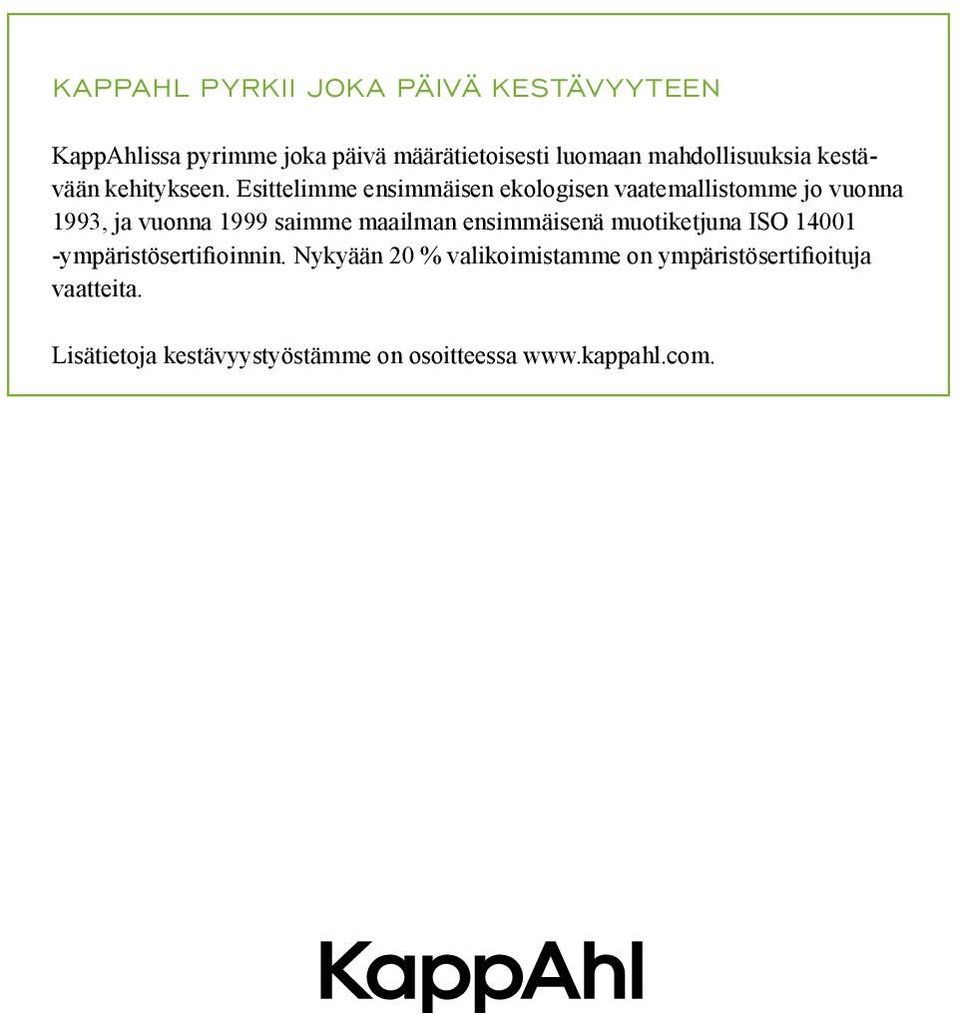 KAPPAHL PYRKII JOKA PÄIVÄ KESTÄVYYTEEN

KappAhlissa pyrimme joka päivä määrätietoisesti luomaan mahdollisuuksia kestävään kehitykseen. Esittelimme ensimmäisen ekologisen vaatemallistomme jo vuonna 1993, ja vuonna 1999 saimme maailman ensimmäisenä muotiketjuna ISO 14001 -ympäristösertifioinnin. Nykyään 20 % valikoimistamme on ympäristösertifioituja vaatteita.

Lisätietoja kestävyystyöstämme on osoitteessa www.kappahl.com.

KappAhl